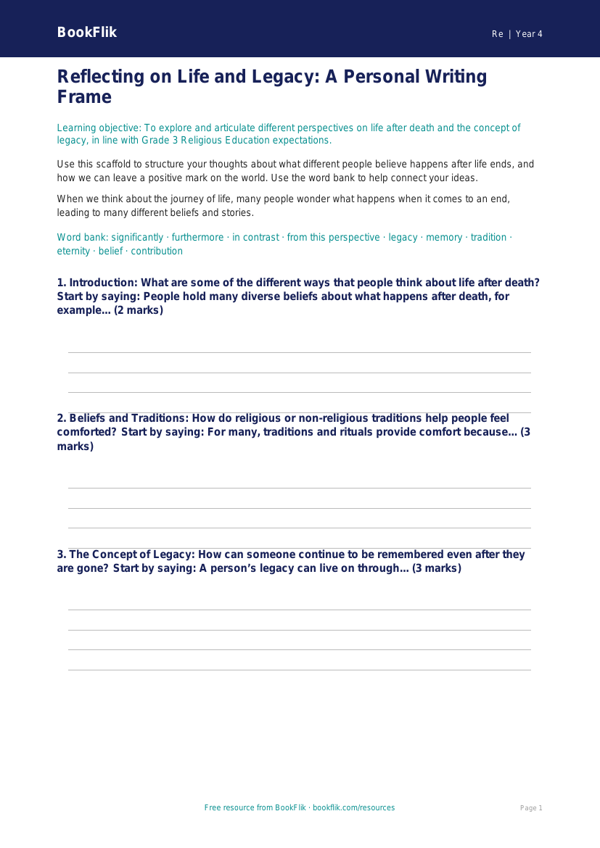 BookFlik

Re | Year 4

Reflecting on Life and Legacy: A Personal Writing Frame

Learning objective: To explore and articulate different perspectives on life after death and the concept of legacy, in line with Grade 3 Religious Education expectations.

Use this scaffold to structure your thoughts about what different people believe happens after life ends, and how we can leave a positive mark on the world. Use the word bank to help connect your ideas.

When we think about the journey of life, many people wonder what happens when it comes to an end, leading to many different beliefs and stories.

Word bank: significantly · furthermore · in contrast · from this perspective · legacy · memory · tradition · eternity · belief · contribution

1. Introduction: What are some of the different ways that people think about life after death? Start by saying: People hold many diverse beliefs about what happens after death, for example... (2 marks)

2. Beliefs and Traditions: How do religious or non-religious traditions help people feel comforted? Start by saying: For many, traditions and rituals provide comfort because... (3 marks)

3. The Concept of Legacy: How can someone continue to be remembered even after they are gone? Start by saying: A person's legacy can live on through... (3 marks)

Free resource from BookFlik · bookflik.com/resources

Page 1